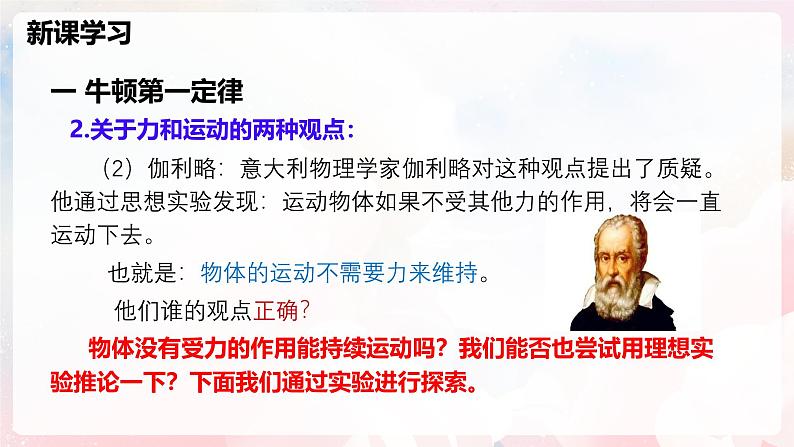 新课学习

一 牛顿第一定律

2.关于力和运动的两种观点：

（2）伽利略：意大利物理学家伽利略对这种观点提出了质疑。他通过思想实验发现：运动物体如果不受其他力的作用，将会一直运动下去。

也就是：物体的运动不需要力来维持。

他们谁的观点正确？

物体没有受力的作用能持续运动吗？我们能否也尝试用理想实验推论一下？下面我们通过实验进行探索。